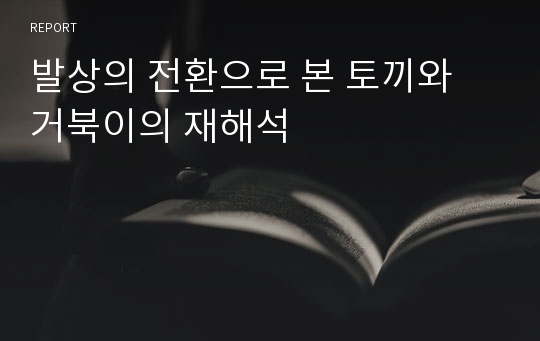 REPORT

발상의 전환으로 본 토끼와 거북이의 재해석